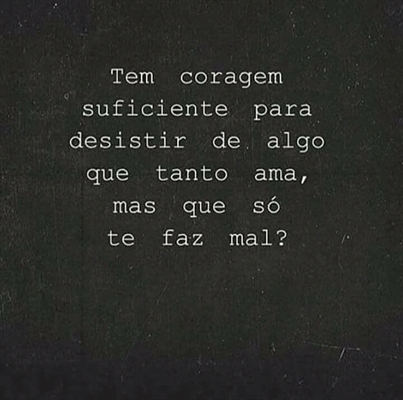 Tem coragem suficiente para desistir de algo que tanto ama, mas que só te faz mal?